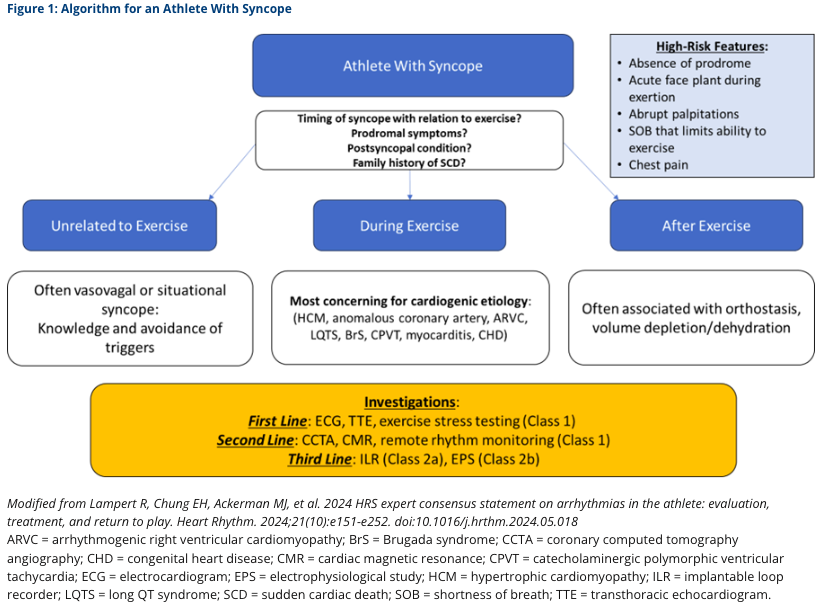 Figure 1: Algorithm for an Athlete With Syncope

Athlete With Syncope

High-Risk Features:
• Absence of prodrome
• Acute face plant during exertion
• Abrupt palpitations
• SOB that limits ability to exercise
• Chest pain

Timing of syncope with relation to exercise?
Prodromal symptoms?
Postsyncopal condition?
Family history of SCD?

Unrelated to Exercise

During Exercise

After Exercise

Often vasovagal or situational syncope: Knowledge and avoidance of triggers

Most concerning for cardiogenic etiology: (HCM, anomalous coronary artery, ARVC, LQTS, BrS, CPVT, myocarditis, CHD)

Often associated with orthostasis, volume depletion/dehydration

Investigations:
First Line: ECG, TTE, exercise stress testing (Class 1)
Second Line: CCTA, CMR, remote rhythm monitoring (Class 1)
Third Line: ILR (Class 2a), EPS (Class 2b)

Modified from Lampert R, Chung EH, Ackerman MJ, et al. 2024 HRS expert consensus statement on arrhythmias in the athlete: evaluation, treatment, and return to play. Heart Rhythm. 2024;21(10):e151-e252. doi:10.1016/j.hrthm.2024.05.018

ARVC = arrhythmogenic right ventricular cardiomyopathy; BrS = Brugada syndrome; CCTA = coronary computed tomography angiography; CHD = congenital heart disease; CMR = cardiac magnetic resonance; CPVT = catecholaminergic polymorphic ventricular tachycardia; ECG = electrocardiogram; EPS = electrophysiological study; HCM = hypertrophic cardiomyopathy; ILR = implantable loop recorder; LQTS = long QT syndrome; SCD = sudden cardiac death; SOB = shortness of breath; TTE = transthoracic echocardiogram.